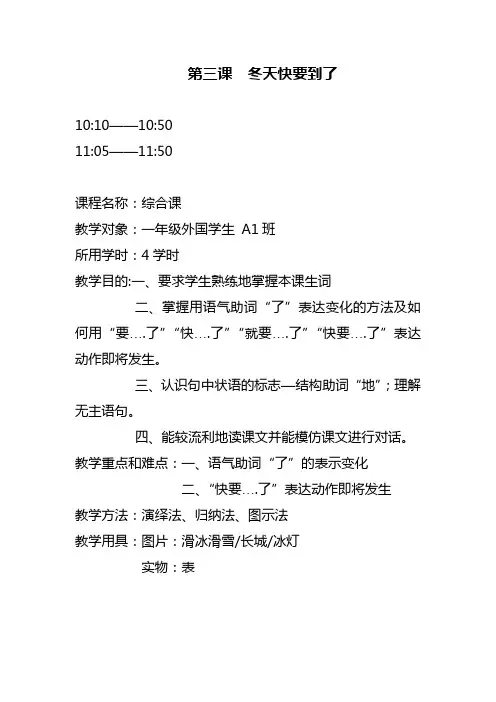 第三课　冬天快要到了

10:10——10:50
11:05——11:50

课程名称：综合课
教学对象：一年级外国学生 A1 班
所用学时：4 学时
教学目的:一、要求学生熟练地掌握本课生词

二、掌握用语气助词“了”表达变化的方法及如何用“要….了”“快….了”“就要….了”“快要….了”表达动作即将发生。

三、认识句中状语的标志—结构助词“地”；理解无主语句。

四、能较流利地读课文并能模仿课文进行对话。
教学重点和难点：一、语气助词“了”的表示变化
二、“快要….了”表达动作即将发生
教学方法：演绎法、归纳法、图示法
教学用具：图片：滑冰滑雪/长城/冰灯
实物：表